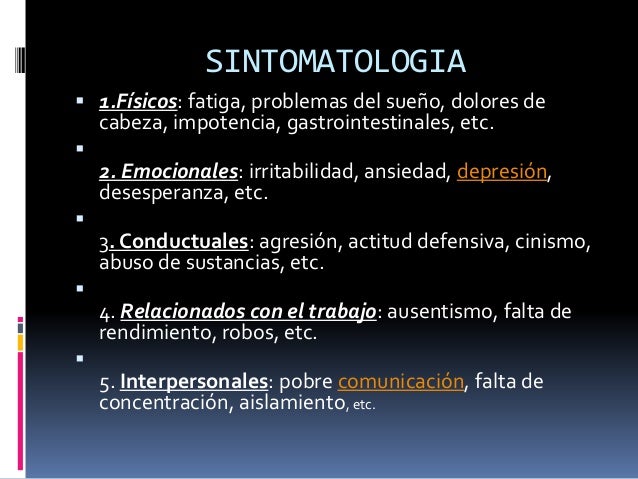 SINTOMATOLOGIA

1.Físicos: fatiga, problemas del sueño, dolores de cabeza, impotencia, gastrointestinales, etc.

2. Emocionales: irritabilidad, ansiedad, depresión, desesperanza, etc.

3. Conductuales: agresión, actitud defensiva, cinismo, abuso de sustancias, etc.

4. Relacionados con el trabajo: ausentismo, falta de rendimiento, robos, etc.

5. Interpersonales: pobre comunicación, falta de concentración, aislamiento, etc.